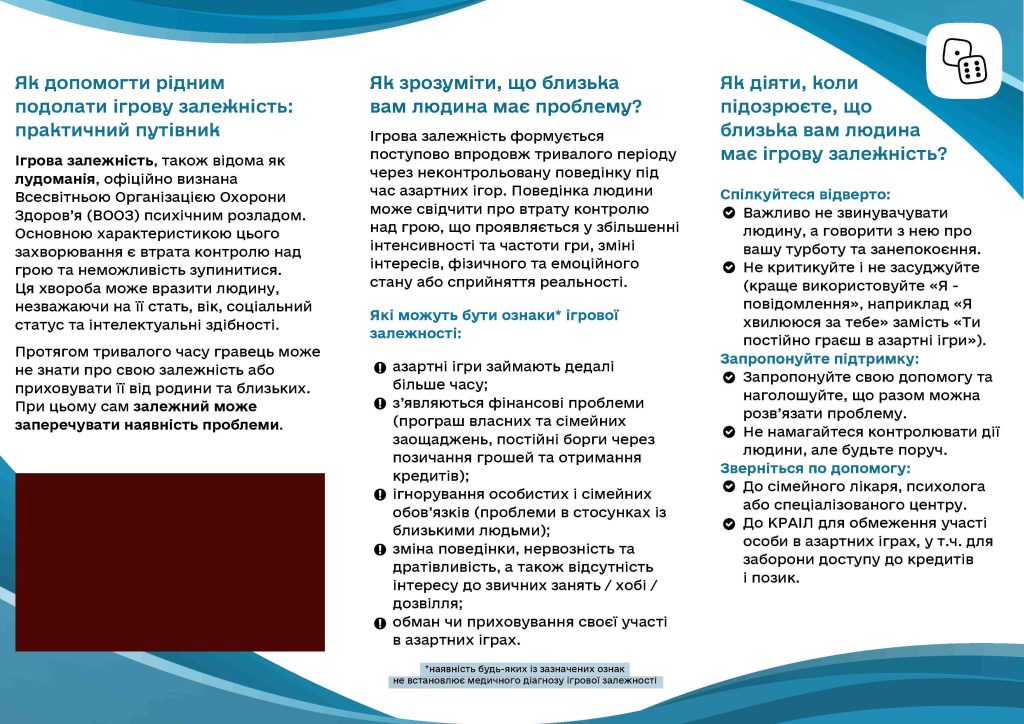 Як допомогти рідним подолати ігрову залежність: практичний путівник

Ігрова залежність, також відома як лудоманія, офіційно визнана Всесвітньою Організацією Охорони Здоров'я (ВООЗ) психічним розладом. Основною характеристикою цього захворювання є втрата контролю над грою та неможливість зупинитися. Ця хвороба може вразити людину, незважаючи на її стать, вік, соціальний статус та інтелектуальні здібності.

Протягом тривалого часу гравець може не знати про свою залежність або приховувати її від родини та близьких. При цьому сам залежний може заперечувати наявність проблеми.

Як зрозуміти, що близька вам людина має проблему?

Ігрова залежність формується поступово впродовж тривалого періоду через неконтрольовану поведінку під час азартних ігор. Поведінка людини може свідчити про втрату контролю над грою, що проявляється у збільшенні інтенсивності та частоти гри, зміні інтересів, фізичного та емоційного стану або сприйняття реальності.

Які можуть бути ознаки* ігрової залежності:

азартні ігри займають дедалі більше часу;
з'являються фінансові проблеми (програш власних та сімейних заощаджень, постійні борги через позичання грошей та отримання кредитів);
ігнорування особистих і сімейних обов'язків (проблеми в стосунках із близькими людьми);
зміна поведінки, нервозність та дратівливість, а також відсутність інтересу до звичних занять / хобі / дозвілля;
обман чи приховування своєї участі в азартних іграх.

*наявність будь-яких із зазначених ознак не встановлює медичного діагнозу ігрової залежності

Як діяти, коли підозрюєте, що близька вам людина має ігрову залежність?

Спілкуйтеся відверто:
Важливо не звинувачувати людину, а говорити з нею про вашу турботу та занепокоєння.
Не критикуйте і не засуджуйте (краще використовуйте «Я - повідомлення», наприклад «Я хвилююся за тебе» замість «Ти постійно граєш в азартні ігри»).
Запропонуйте підтримку:
Запропонуйте свою допомогу та наголошуйте, що разом можна розв'язати проблему.
Не намагайтеся контролювати дії людини, але будьте поруч.
Зверніться по допомогу:
До сімейного лікаря, психолога або спеціалізованого центру.
До КРАІЛ для обмеження участі особи в азартних іграх, у т.ч. для заборони доступу до кредитів і позик.